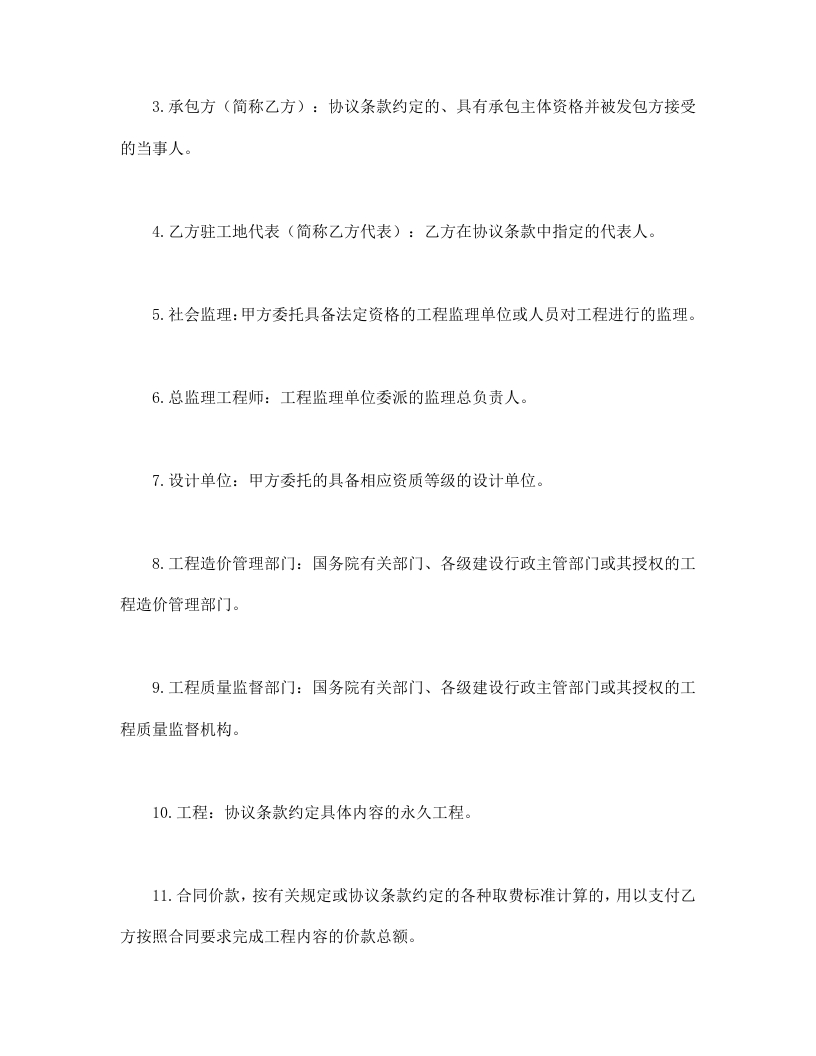 3.承包方（简称乙方）：协议条款约定的、具有承包主体资格并被发包方接受的当事人。

4.乙方驻工地代表（简称乙方代表）：乙方在协议条款中指定的代表人。

5.社会监理：甲方委托具备法定资格的工程监理单位或人员对工程进行的监理。

6.总监理工程师：工程监理单位委派的监理总负责人。

7.设计单位：甲方委托的具备相应资质等级的设计单位。

8.工程造价管理部门：国务院有关部门、各级建设行政主管部门或其授权的工程造价管理部门。

9.工程质量监督部门：国务院有关部门、各级建设行政主管部门或其授权的工程质量监督机构。

10.工程：协议条款约定具体内容的永久工程。

11.合同价款，按有关规定或协议条款约定的各种取费标准计算的，用以支付乙方按照合同要求完成工程内容的价款总额。